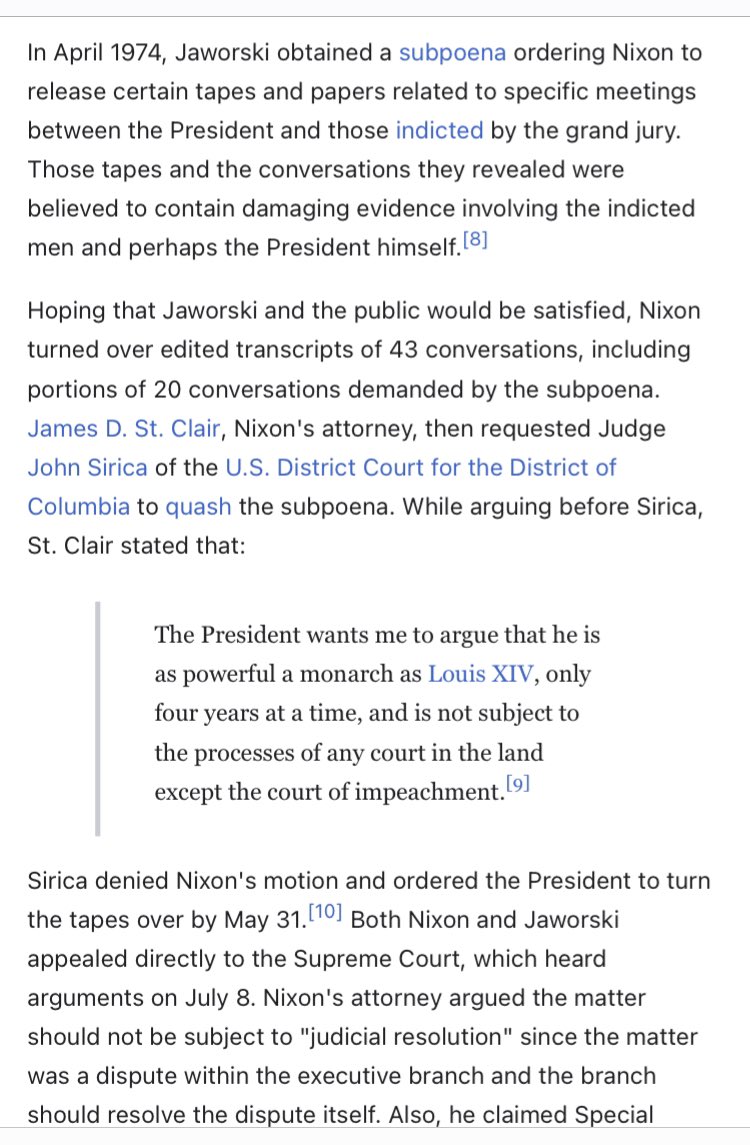 In April 1974, Jaworski obtained a subpoena ordering Nixon to release certain tapes and papers related to specific meetings between the President and those indicted by the grand jury. Those tapes and the conversations they revealed were believed to contain damaging evidence involving the indicted men and perhaps the President himself.[8]

Hoping that Jaworski and the public would be satisfied, Nixon turned over edited transcripts of 43 conversations, including portions of 20 conversations demanded by the subpoena. James D. St. Clair, Nixon's attorney, then requested Judge John Sirica of the U.S. District Court for the District of Columbia to quash the subpoena. While arguing before Sirica, St. Clair stated that:

The President wants me to argue that he is as powerful a monarch as Louis XIV, only four years at a time, and is not subject to the processes of any court in the land except the court of impeachment.[9]

Sirica denied Nixon's motion and ordered the President to turn the tapes over by May 31.[10] Both Nixon and Jaworski appealed directly to the Supreme Court, which heard arguments on July 8. Nixon's attorney argued the matter should not be subject to "judicial resolution" since the matter was a dispute within the executive branch and the branch should resolve the dispute itself. Also, he claimed Special